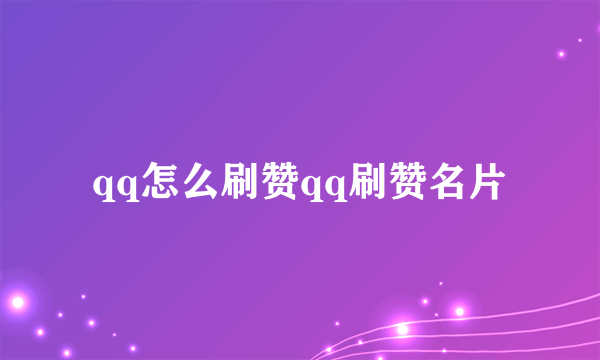 qq怎么刷赞qq刷赞名片